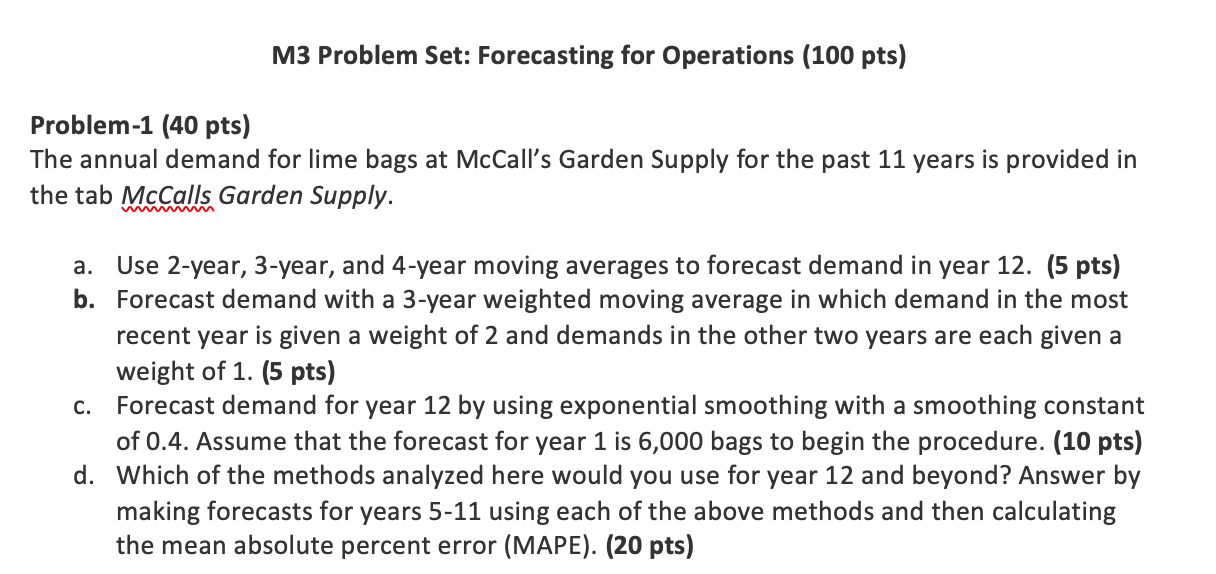 M3 Problem Set: Forecasting for Operations (100 pts)

Problem-1 (40 pts)
The annual demand for lime bags at McCall's Garden Supply for the past 11 years is provided in the tab McCalls Garden Supply.

a. Use 2-year, 3-year, and 4-year moving averages to forecast demand in year 12. (5 pts)
b. Forecast demand with a 3-year weighted moving average in which demand in the most recent year is given a weight of 2 and demands in the other two years are each given a weight of 1. (5 pts)
c. Forecast demand for year 12 by using exponential smoothing with a smoothing constant of 0.4. Assume that the forecast for year 1 is 6,000 bags to begin the procedure. (10 pts)
d. Which of the methods analyzed here would you use for year 12 and beyond? Answer by making forecasts for years 5-11 using each of the above methods and then calculating the mean absolute percent error (MAPE). (20 pts)